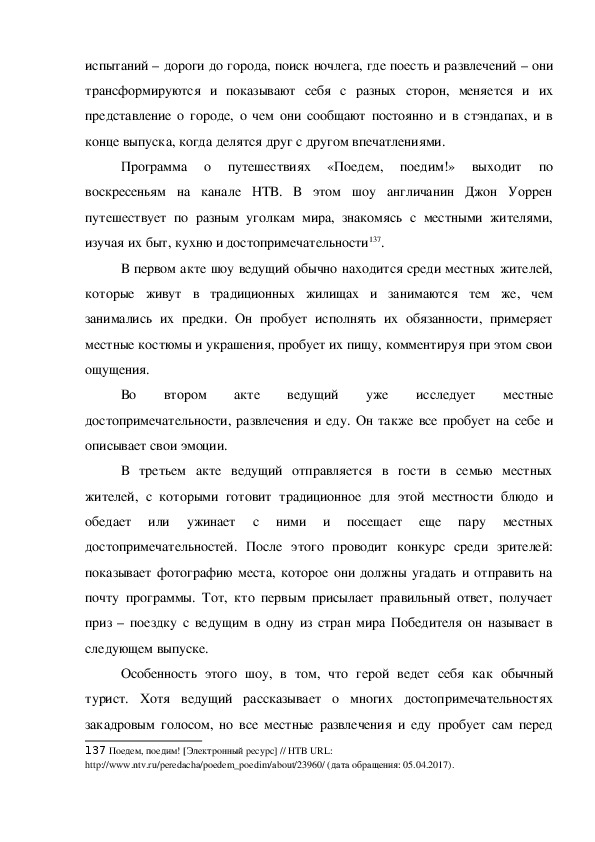 испытаний – дороги до города, поиск ночлега, где поесть и развлечений – они трансформируются и показывают себя с разных сторон, меняется и их представление о городе, о чем они сообщают постоянно и в стэндапах, и в конце выпуска, когда делятся друг с другом впечатлениями.

Программа о путешествиях «Поедем, поедим!» выходит по воскресеньям на канале НТВ. В этом шоу англичанин Джон Уоррен путешествует по разным уголкам мира, знакомясь с местными жителями, изучая их быт, кухню и достопримечательности$^{137}$.

В первом акте шоу ведущий обычно находится среди местных жителей, которые живут в традиционных жилищах и занимаются тем же, чем занимались их предки. Он пробует исполнять их обязанности, примеряет местные костюмы и украшения, пробует их пищу, комментируя при этом свои ощущения.

Во втором акте ведущий уже исследует местные достопримечательности, развлечения и еду. Он также все пробует на себе и описывает свои эмоции.

В третьем акте ведущий отправляется в гости в семью местных жителей, с которыми готовит традиционное для этой местности блюдо и обедает или ужинает с ними и посещает еще пару местных достопримечательностей. После этого проводит конкурс среди зрителей: показывает фотографию места, которое они должны угадать и отправить на почту программы. Тот, кто первым присылает правильный ответ, получает приз – поездку с ведущим в одну из стран мира Победителя он называет в следующем выпуске.

Особенность этого шоу, в том, что герой ведет себя как обычный турист. Хотя ведущий рассказывает о многих достопримечательностях закадровым голосом, но все местные развлечения и еду пробует сам перед

137 Поедем, поедим! [Электронный ресурс] // НТВ URL: http://www.ntv.ru/peredacha/poedem_poedim/about/23960/ (дата обращения: 05.04.2017).